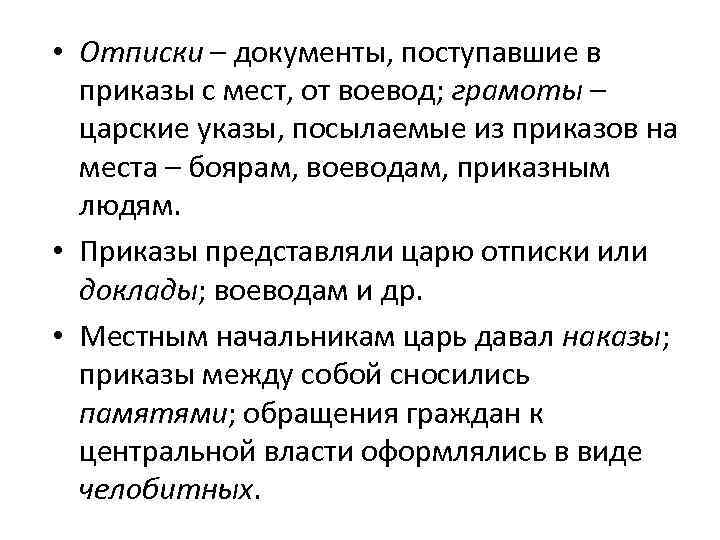 • Отписки – документы, поступавшие в приказы с мест, от воевод; грамоты – царские указы, посылаемые из приказов на места – боярам, воеводам, приказным людям.

• Приказы представляли царю отписки или доклады; воеводам и др.

• Местным начальникам царь давал наказы; приказы между собой сносились памятями; обращения граждан к центральной власти оформлялись в виде челобитных.